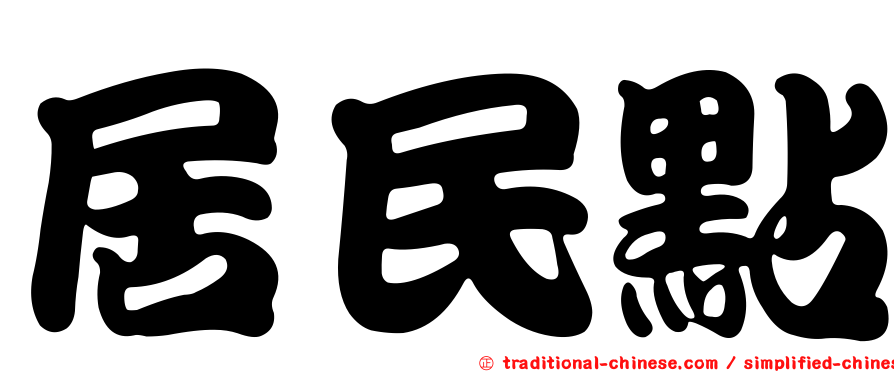 居民點

㊣ traditional-chinese.com / simplified-chines